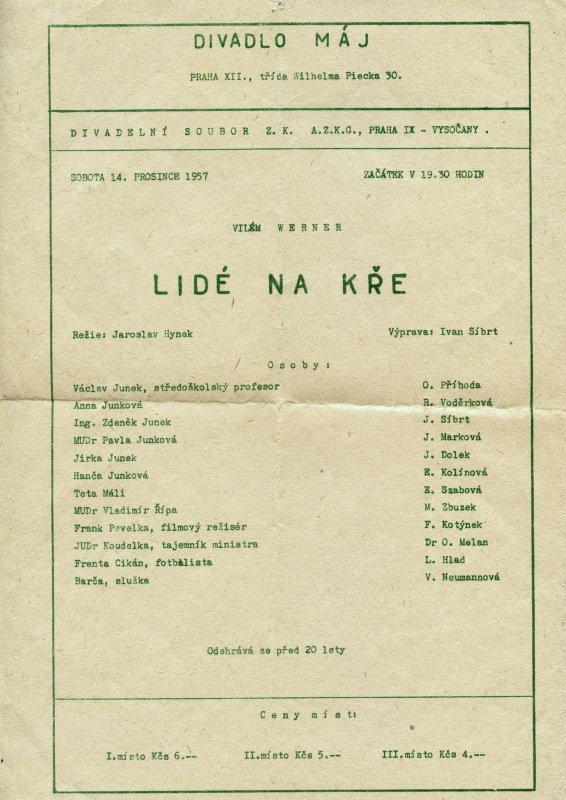 DIVADLO MÁJ

PRAHA XII., třída Wilhelma Piecka 30.

DIVADELNÍ SOUBOR Z. K. A.Z.K.G., PRAHA IX - VYSOČANY .

SOBOTA 14. PROSINCE 1957

ZAČÁTEK V 19.30 HODIN

VILÉM WERNER

LIDÉ NA KŘE

Režie: Jaroslav Hynek

Výprava: Ivan Síbrt

Osoby:

| | |
|---|---|
| Václav Junek, středoškolský profesor | O. Příhoda |
| Anna Junková | R. Voděrková |
| Ing. Zdeněk Junek | J. Síbrt |
| MUDr Pavla Junková | J. Marková |
| Jirka Junek | J. Dolek |
| Hanča Junková | E. Kolínová |
| Teta Máli | E. Szabová |
| MUDr Vladimír Řípa | M. Zbuzek |
| Frank Pavelka, filmový režisér | F. Kotýnek |
| JUDr Koudelka, tajemník ministra | Dr O. Melan |
| Franta Cikán, fotbalista | L. Hlad |
| Barča, služka | V. Neumannová |

Odehrává se před 20 lety

Ceny míst:

I.místo Kčs 6.-- II.místo Kčs 5.-- III.místo Kčs 4.--